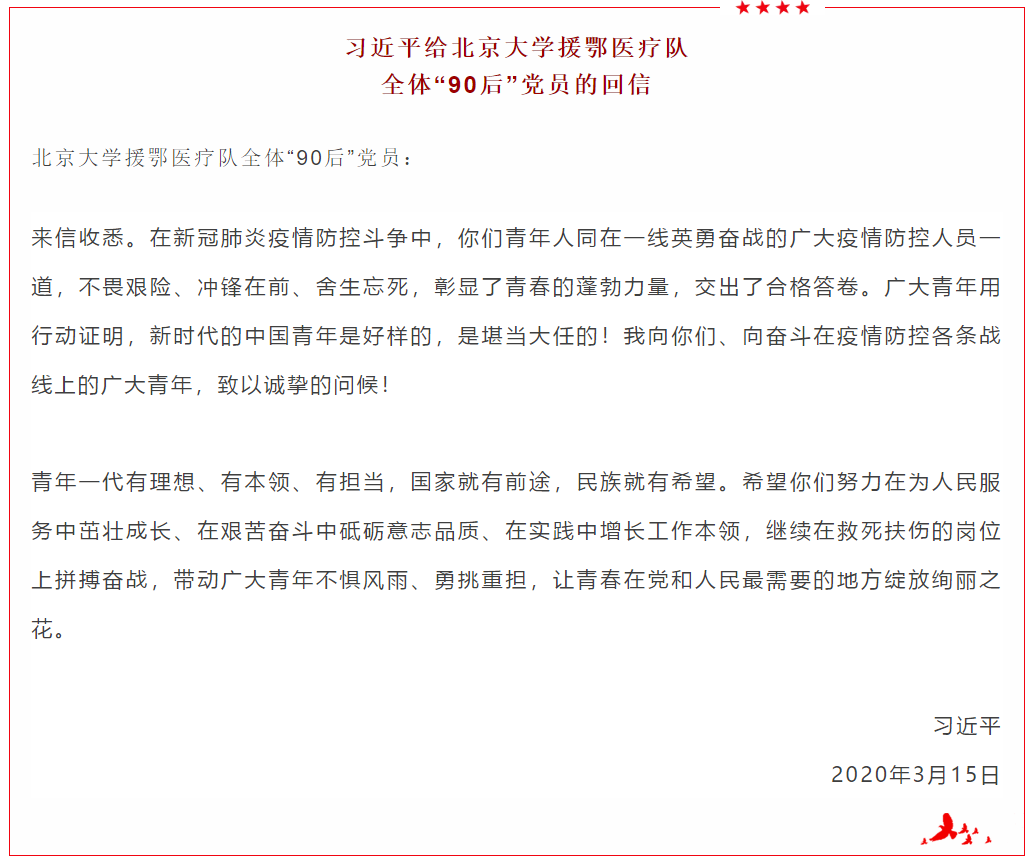 习近平给北京大学援鄂医疗队
全体“90后”党员的回信

北京大学援鄂医疗队全体“90后”党员：

来信收悉。在新冠肺炎疫情防控斗争中，你们青年人同在一线英勇奋战的广大疫情防控人员一道，不畏艰险、冲锋在前、舍生忘死，彰显了青春的蓬勃力量，交出了合格答卷。广大青年用行动证明，新时代的中国青年是好样的，是堪当大任的！我向你们、向奋斗在疫情防控各条战线上的广大青年，致以诚挚的问候！

青年一代有理想、有本领、有担当，国家就有前途，民族就有希望。希望你们努力在为人民服务中茁壮成长、在艰苦奋斗中砥砺意志品质、在实践中增长工作本领，继续在救死扶伤的岗位上拼搏奋战，带动广大青年不惧风雨、勇挑重担，让青春在党和人民最需要的地方绽放绚丽之花。

习近平

2020年3月15日